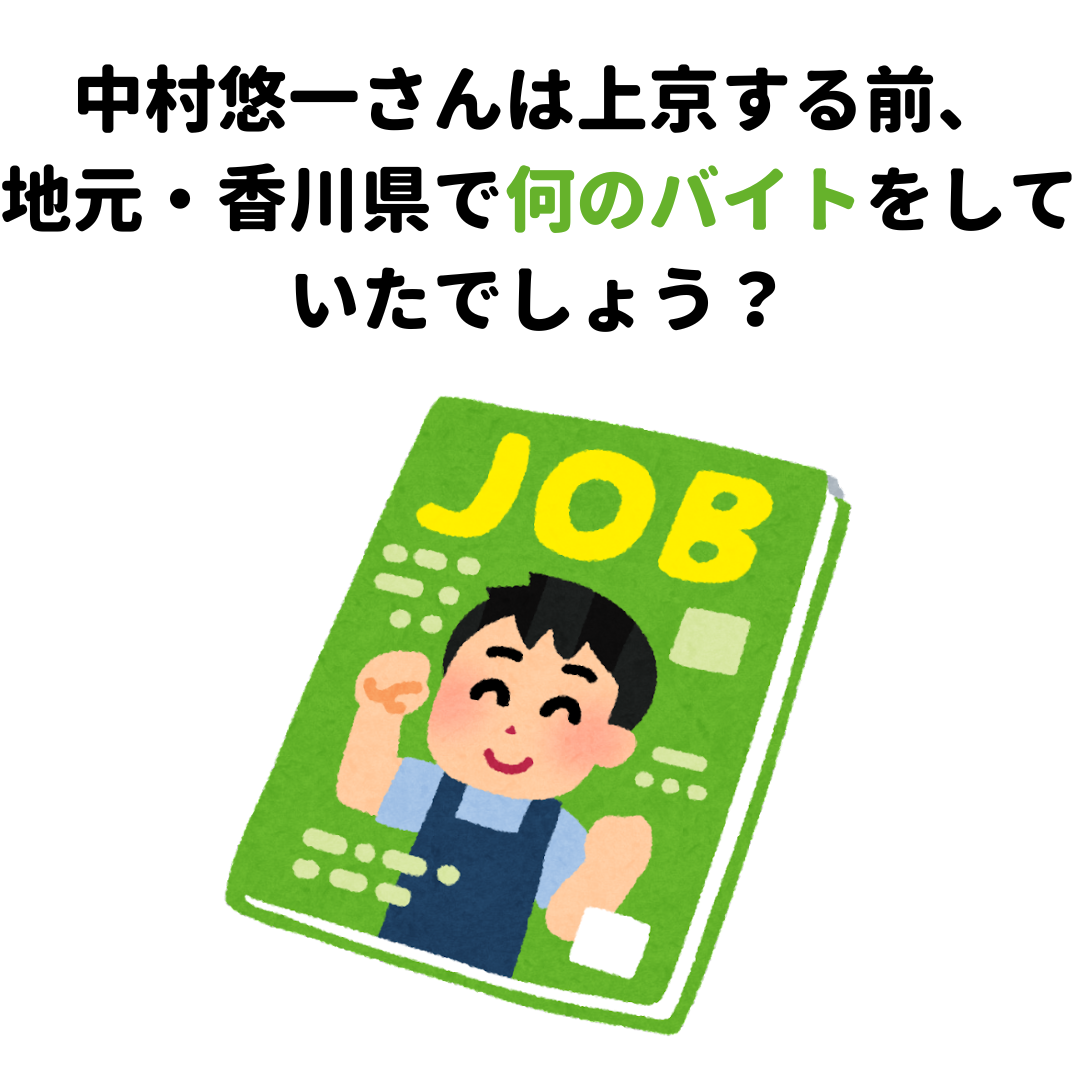 中村悠一さんは上京する前、地元・香川県で何のバイトをしていたでしょう？

JOB